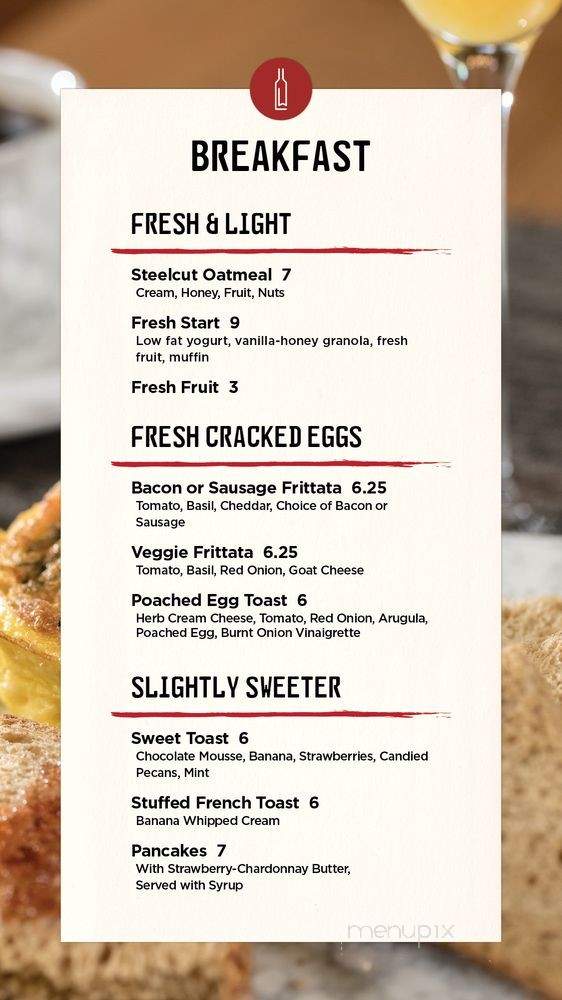 BREAKFAST

FRESH & LIGHT

Steelcut Oatmeal 7
Cream, Honey, Fruit, Nuts

Fresh Start 9
Low fat yogurt, vanilla-honey granola, fresh fruit, muffin

Fresh Fruit 3

FRESH CRACKED EGGS

Bacon or Sausage Frittata 6.25
Tomato, Basil, Cheddar, Choice of Bacon or Sausage

Veggie Frittata 6.25
Tomato, Basil, Red Onion, Goat Cheese

Poached Egg Toast 6
Herb Cream Cheese, Tomato, Red Onion, Arugula, Poached Egg, Burnt Onion Vinaigrette

SLIGHTLY SWEETER

Sweet Toast 6
Chocolate Mousse, Banana, Strawberries, Candied Pecans, Mint

Stuffed French Toast 6
Banana Whipped Cream

Pancakes 7
With Strawberry-Chardonnay Butter, Served with Syrup

menupix